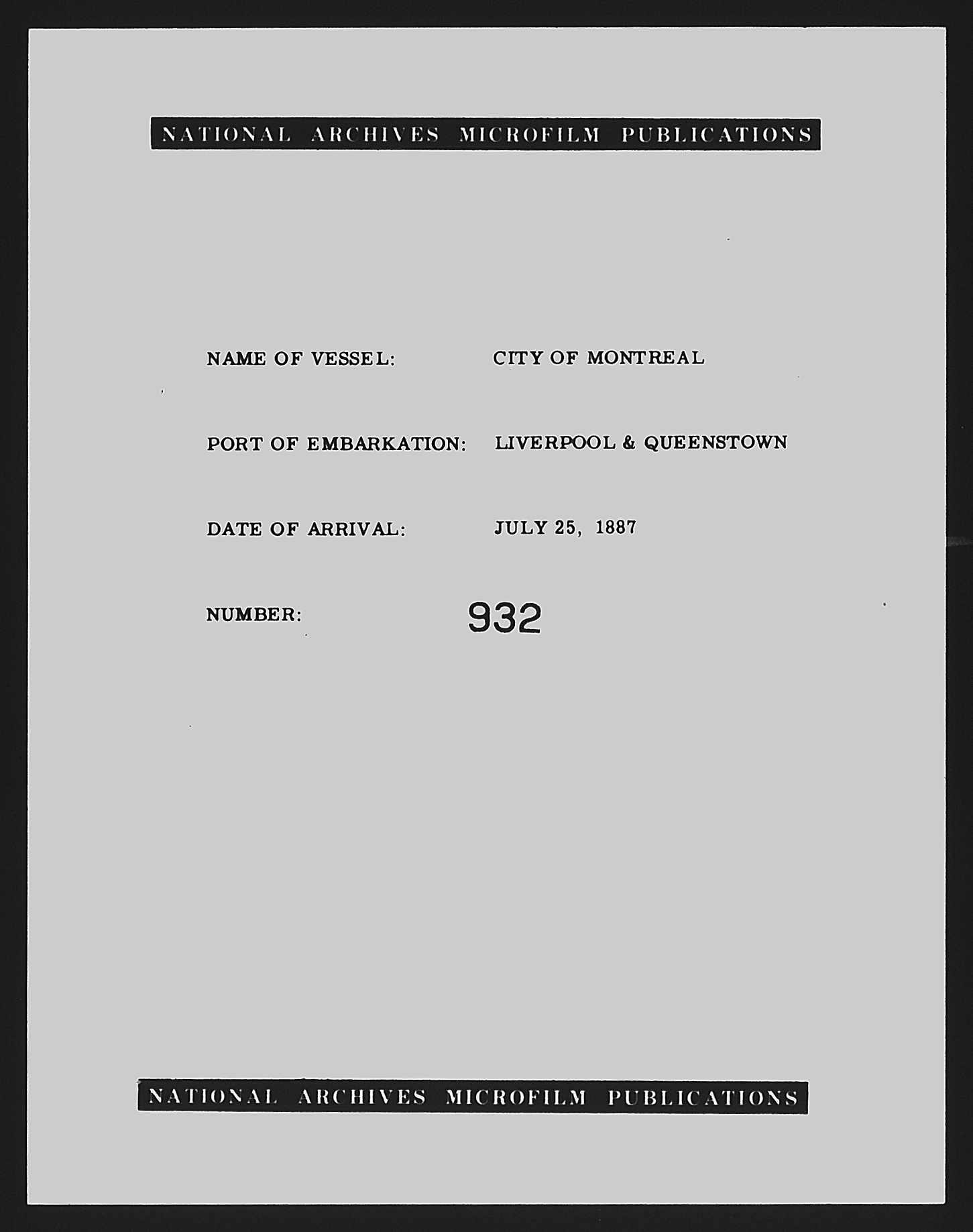 NATIONAL ARCHIVES MICROFILM PUBLICATIONS

NAME OF VESSEL: CITY OF MONTREAL

PORT OF EMBARKATION: LIVERPOOL & QUEENSTOWN

DATE OF ARRIVAL: JULY 25, 1887

NUMBER: 932

NATIONAL ARCHIVES MICROFILM PUBLICATIONS